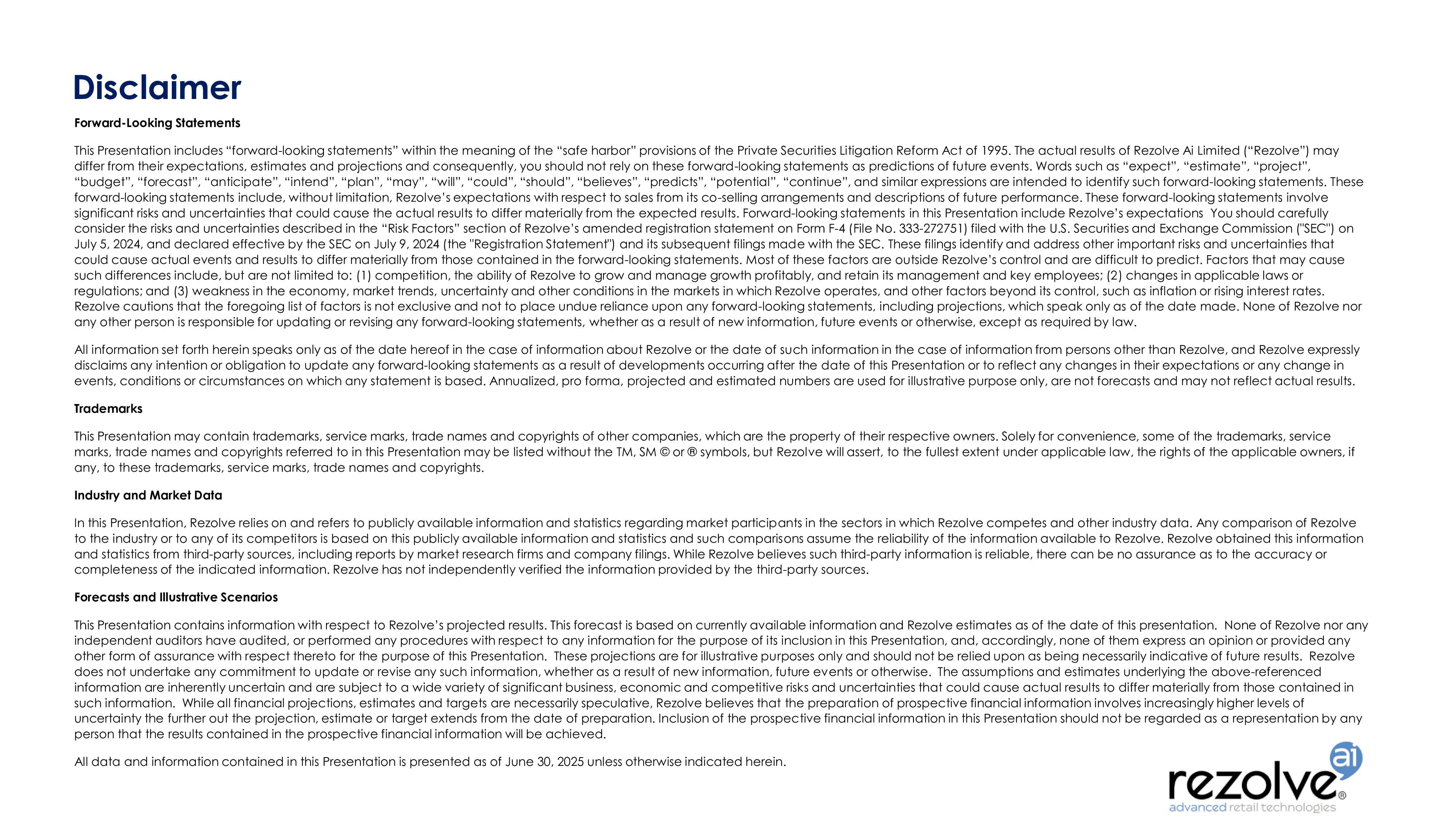 Disclaimer

Forward-Looking Statements

This Presentation includes “forward-looking statements” within the meaning of the “safe harbor” provisions of the Private Securities Litigation Reform Act of 1995. The actual results of Rezolve Ai Limited (“Rezolve”) may differ from their expectations, estimates and projections and consequently, you should not rely on these forward-looking statements as predictions of future events. Words such as “expect”, “estimate”, “project”, “budget”, “forecast”, “anticipate”, “intend”, “plan”, “may”, “will”, “could”, “should”, “believes”, “predicts”, “potential”, “continue”, and similar expressions are intended to identify such forward-looking statements. These forward-looking statements include, without limitation, Rezolve’s expectations with respect to sales from its co-selling arrangements and descriptions of future performance. These forward-looking statements involve significant risks and uncertainties that could cause the actual results to differ materially from the expected results. Forward-looking statements in this Presentation include Rezolve’s expectations You should carefully consider the risks and uncertainties described in the “Risk Factors” section of Rezolve’s amended registration statement on Form F-4 (File No. 333-272751) filed with the U.S. Securities and Exchange Commission ("SEC") on July 5, 2024, and declared effective by the SEC on July 9, 2024 (the "Registration Statement") and its subsequent filings made with the SEC. These filings identify and address other important risks and uncertainties that could cause actual events and results to differ materially from those contained in the forward-looking statements. Most of these factors are outside Rezolve’s control and are difficult to predict. Factors that may cause such differences include, but are not limited to: (1) competition, the ability of Rezolve to grow and manage growth profitably, and retain its management and key employees; (2) changes in applicable laws or regulations; and (3) weakness in the economy, market trends, uncertainty and other conditions in the markets in which Rezolve operates, and other factors beyond its control, such as inflation or rising interest rates. Rezolve cautions that the foregoing list of factors is not exclusive and not to place undue reliance upon any forward-looking statements, including projections, which speak only as of the date made. None of Rezolve nor any other person is responsible for updating or revising any forward-looking statements, whether as a result of new information, future events or otherwise, except as required by law.

All information set forth herein speaks only as of the date hereof in the case of information about Rezolve or the date of such information in the case of information from persons other than Rezolve, and Rezolve expressly disclaims any intention or obligation to update any forward-looking statements as a result of developments occurring after the date of this Presentation or to reflect any changes in their expectations or any change in events, conditions or circumstances on which any statement is based. Annualized, pro forma, projected and estimated numbers are used for illustrative purpose only, are not forecasts and may not reflect actual results.

Trademarks

This Presentation may contain trademarks, service marks, trade names and copyrights of other companies, which are the property of their respective owners. Solely for convenience, some of the trademarks, service marks, trade names and copyrights referred to in this Presentation may be listed without the TM, SM © or ® symbols, but Rezolve will assert, to the fullest extent under applicable law, the rights of the applicable owners, if any, to these trademarks, service marks, trade names and copyrights.

Industry and Market Data

In this Presentation, Rezolve relies on and refers to publicly available information and statistics regarding market participants in the sectors in which Rezolve competes and other industry data. Any comparison of Rezolve to the industry or to any of its competitors is based on this publicly available information and statistics and such comparisons assume the reliability of the information available to Rezolve. Rezolve obtained this information and statistics from third-party sources, including reports by market research firms and company filings. While Rezolve believes such third-party information is reliable, there can be no assurance as to the accuracy or completeness of the indicated information. Rezolve has not independently verified the information provided by the third-party sources.

Forecasts and Illustrative Scenarios

This Presentation contains information with respect to Rezolve’s projected results. This forecast is based on currently available information and Rezolve estimates as of the date of this presentation. None of Rezolve nor any independent auditors have audited, or performed any procedures with respect to any information for the purpose of its inclusion in this Presentation, and, accordingly, none of them express an opinion or provided any other form of assurance with respect thereto for the purpose of this Presentation. These projections are for illustrative purposes only and should not be relied upon as being necessarily indicative of future results. Rezolve does not undertake any commitment to update or revise any such information, whether as a result of new information, future events or otherwise. The assumptions and estimates underlying the above-referenced information are inherently uncertain and are subject to a wide variety of significant business, economic and competitive risks and uncertainties that could cause actual results to differ materially from those contained in such information. While all financial projections, estimates and targets are necessarily speculative, Rezolve believes that the preparation of prospective financial information involves increasingly higher levels of uncertainty the further out the projection, estimate or target extends from the date of preparation. Inclusion of the prospective financial information in this Presentation should not be regarded as a representation by any person that the results contained in the prospective financial information will be achieved.

All data and information contained in this Presentation is presented as of June 30, 2025 unless otherwise indicated herein.

rezolve ai ®
advanced retail technologies